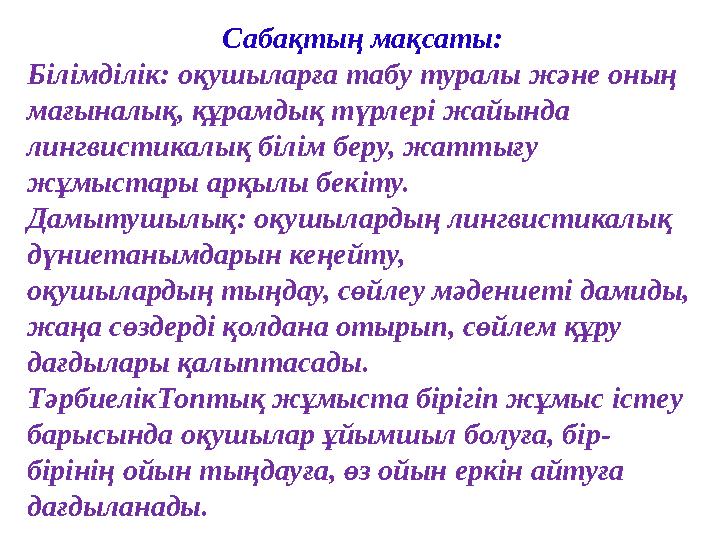 Сабақтың мақсаты:
Білімділік: оқушыларға табу туралы және оның мағыналық, құрамдық түрлері жайында лингвистикалық білім беру, жаттығу жұмыстары арқылы бекіту.
Дамытушылық: оқушылардың лингвистикалық дүниетанымдарын кеңейту,
оқушылардың тыңдау, сөйлеу мәдениеті дамиды, жаңа сөздерді қолдана отырып, сөйлем құру дағдылары қалыптасады.
ТәрбиелікТоптық жұмыста бірігіп жұмыс істеу барысында оқушылар ұйымшыл болуға, бір-бірінің ойын тыңдауға, өз ойын еркін айтуға дағдыланады.